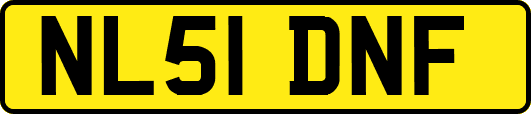 NL51 DNF